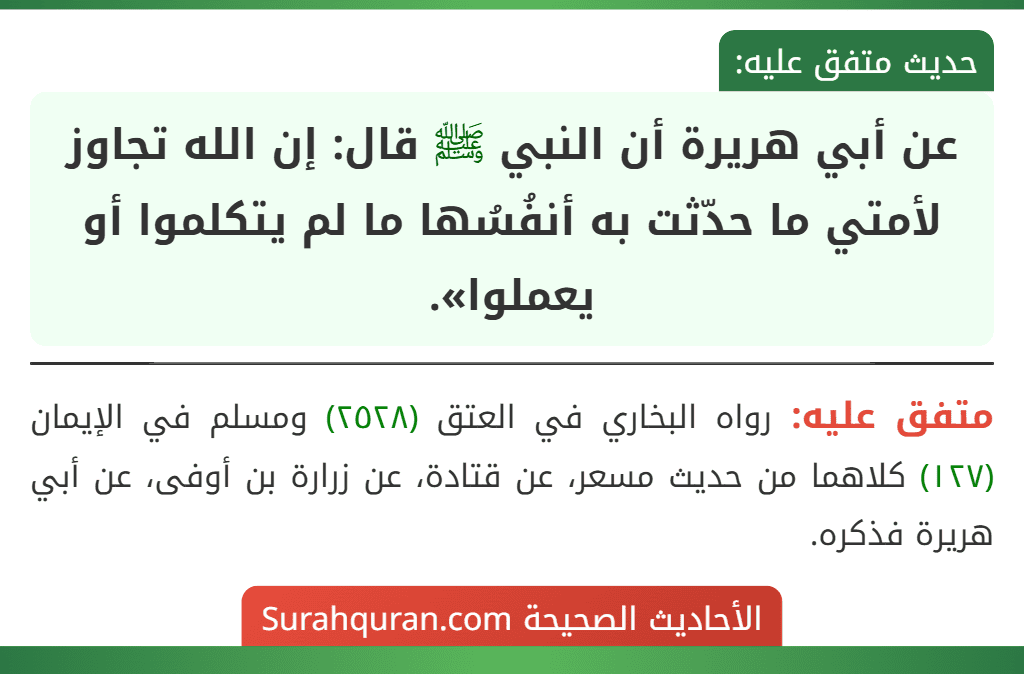 حديث متفق عليه:

عن أبي هريرة أن النبي ﷺ قال: إن الله تجاوز لأمتي ما حدّثت به أنفُسُها ما لم يتكلموا أو يعملوا».

متفق عليه: رواه البخاري في العتق (٢٥٢٨) ومسلم في الإيمان (١٢٧) كلاهما من حديث مسعر، عن قتادة، عن زرارة بن أوفى، عن أبي هريرة فذكره.

الأحاديث الصحيحة Surahquran.com